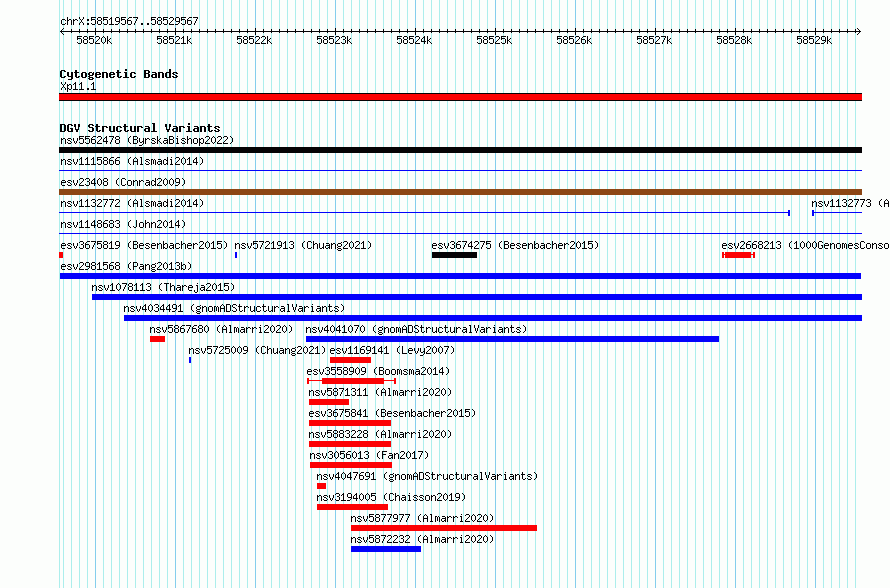 chrX:58519567..58529567

58520k 58521k 58522k 58523k 58524k 58525k 58526k 58527k 58528k 58529k

Cytogenetic Bands
Xp11.1

DGV Structural Variants
nsv5562478 (ByrskaBishop2022)
nsv1115866 (Alsmadi2014)
esv23408 (Conrad2009)
nsv1132772 (Alsmadi2014)
nsv1132773 (A
nsv1148683 (John2014)
esv3675819 (Besenbacher2015) nsv5721913 (Chuang2021) esv3674275 (Besenbacher2015) esv2668213 (1000GenomesConso
esv2981568 (Pang2013b)
nsv1078113 (Thareja2015)
nsv4034491 (gnomADStructuralVariants)
nsv5867680 (Almarri2020) nsv4041070 (gnomADStructuralVariants)
nsv5725009 (Chuang2021) esv1169141 (Levy2007)
esv3558909 (Boomsma2014)
nsv5871311 (Almarri2020)
esv3675841 (Besenbacher2015)
nsv5883228 (Almarri2020)
nsv3056013 (Fan2017)
nsv4047691 (gnomADStructuralVariants)
nsv3194005 (Chaisson2019)
nsv5877977 (Almarri2020)
nsv5872232 (Almarri2020)